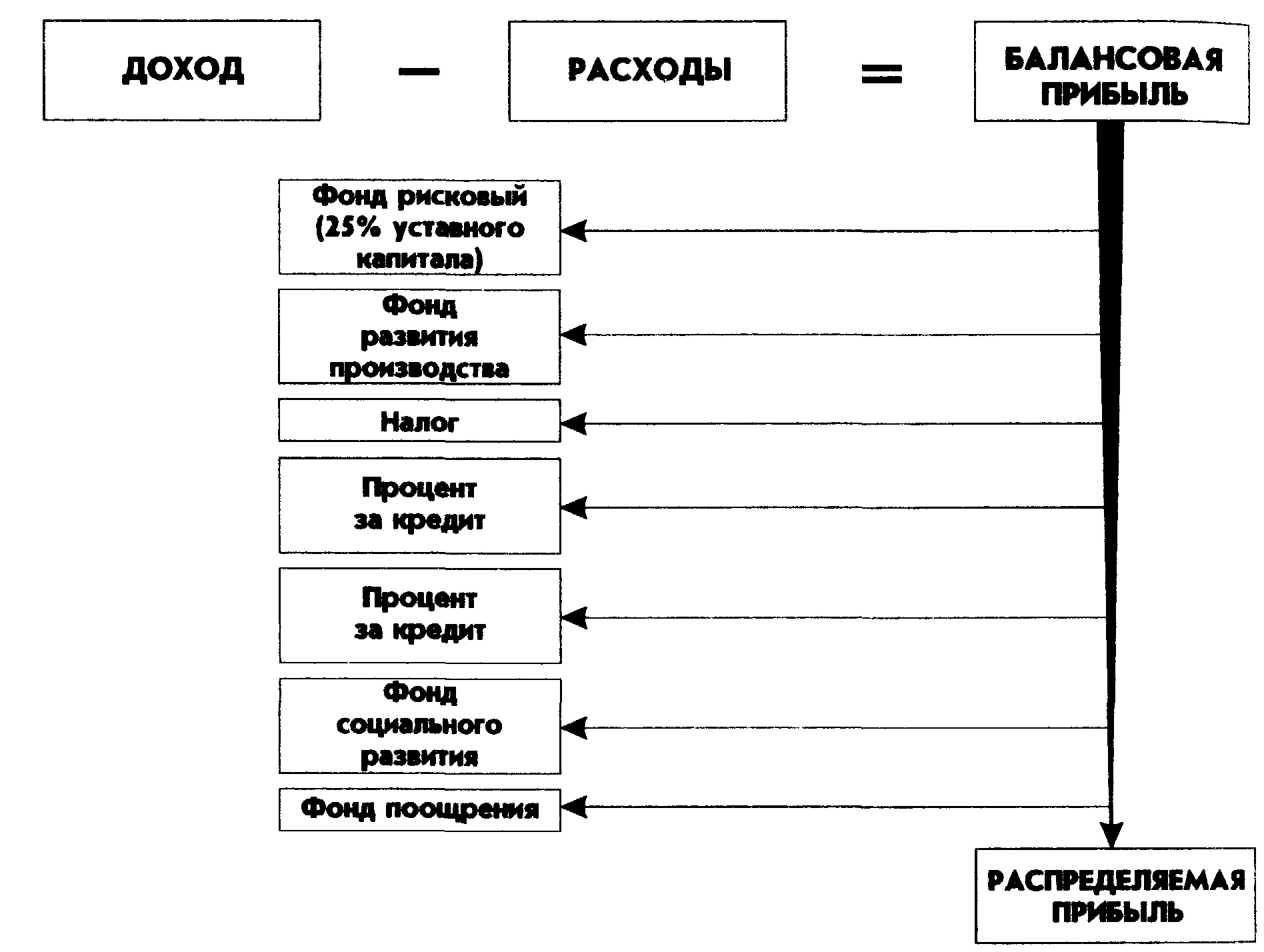 ДОХОД — РАСХОДЫ = БАЛАНСОВАЯ ПРИБЫЛЬ

Фонд рисковый (25% уставного капитала)

Фонд развития производства

Налог

Процент за кредит

Процент за кредит

Фонд социального развития

Фонд поощрения

РАСПРЕДЕЛЯЕМАЯ ПРИБЫЛЬ